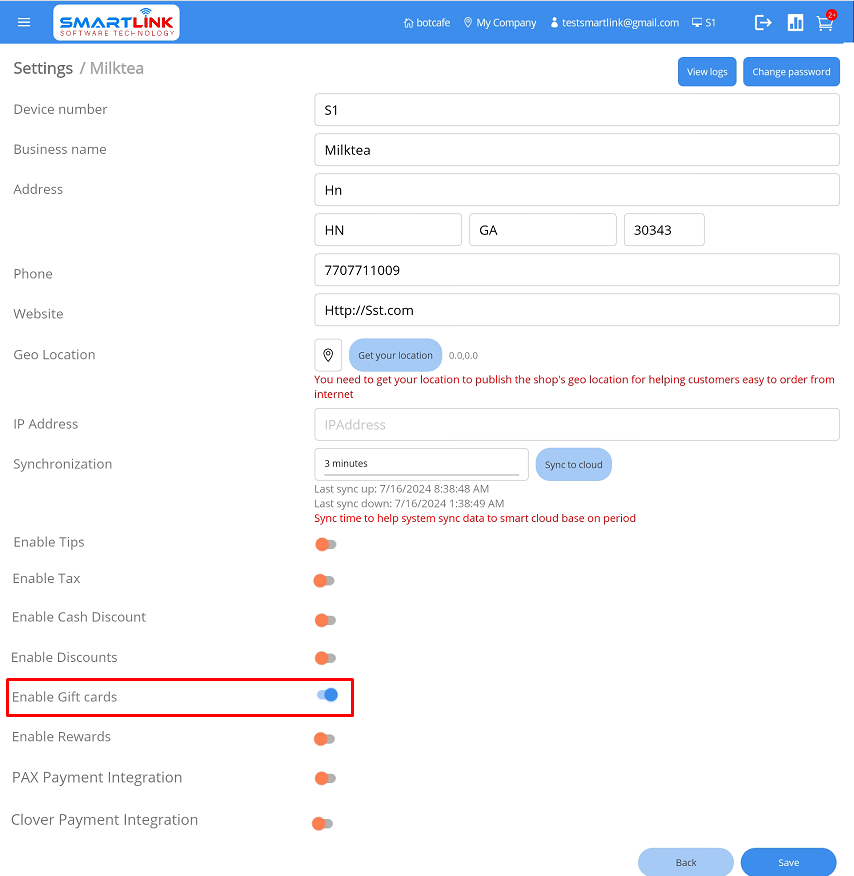 SMARTLINK
SOFTWARE TECHNOLOGY

botcafe  My Company  testsmartlink@gmail.com  S1

2+

Settings / Milktea

View logs  Change password

Device number
S1

Business name
Milktea

Address
Hn

HN  GA  30343

Phone
7707711009

Website
Http://Sst.com

Geo Location
Get your location  0.0,0.0
You need to get your location to publish the shop's geo location for helping customers easy to order from internet

IP Address
IPAddress

Synchronization
3 minutes
Sync to cloud
Last sync up: 7/16/2024 8:38:48 AM
Last sync down: 7/16/2024 1:38:49 AM
Sync time to help system sync data to smart cloud base on period

Enable Tips

Enable Tax

Enable Cash Discount

Enable Discounts

Enable Gift cards

Enable Rewards

PAX Payment Integration

Clover Payment Integration

Back  Save